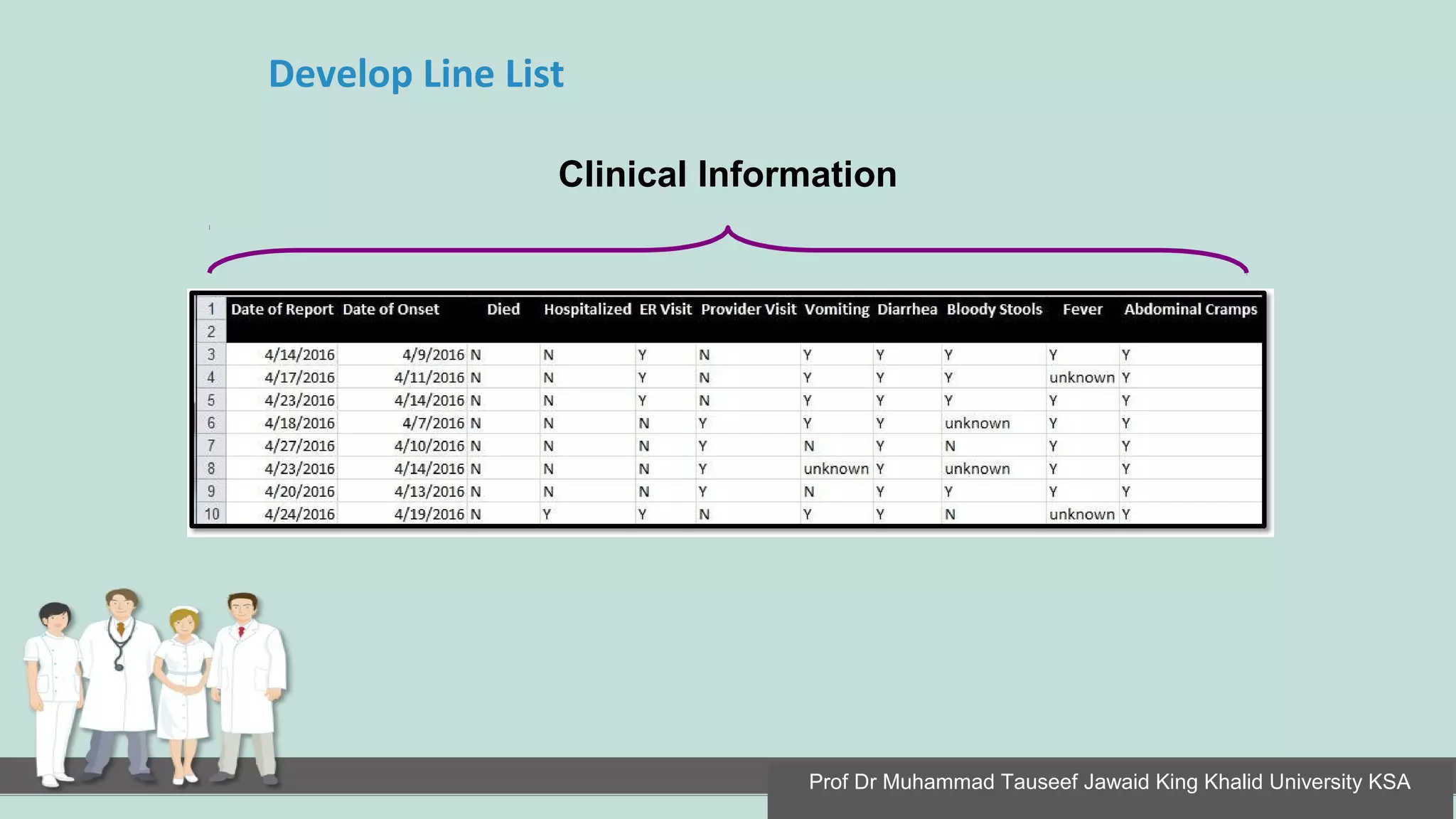 Develop Line List

Clinical Information

| 1 | Date of Report | Date of Onset | Died | Hospitalized | ER Visit | Provider Visit | Vomiting | Diarrhea | Bloody Stools | Fever | Abdominal Cramps |
|---|---|---|---|---|---|---|---|---|---|---|---|
| 2 | | | | | | | | | | | |
| 3 | 4/14/2016 | 4/9/2016 | N | N | Y | N | Y | Y | Y | Y | Y |
| 4 | 4/17/2016 | 4/11/2016 | N | N | Y | N | Y | Y | Y | unknown | Y |
| 5 | 4/23/2016 | 4/14/2016 | N | N | Y | N | Y | Y | Y | Y | Y |
| 6 | 4/18/2016 | 4/7/2016 | N | N | N | Y | Y | Y | unknown | Y | Y |
| 7 | 4/27/2016 | 4/10/2016 | N | N | N | Y | N | Y | N | Y | Y |
| 8 | 4/23/2016 | 4/14/2016 | N | N | N | Y | unknown | Y | unknown | Y | Y |
| 9 | 4/20/2016 | 4/13/2016 | N | N | N | Y | N | Y | Y | Y | Y |
| 10 | 4/24/2016 | 4/19/2016 | N | Y | Y | N | Y | Y | N | unknown | Y |

Prof Dr Muhammad Tauseef Jawaid King Khalid University KSA